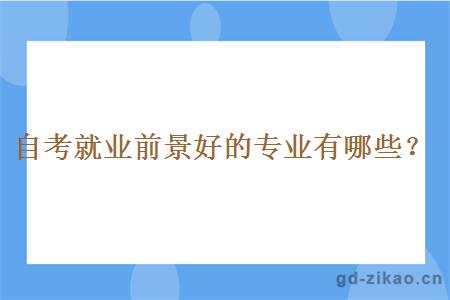 自考就业前景好的专业有哪些？

gd-zikao.cn